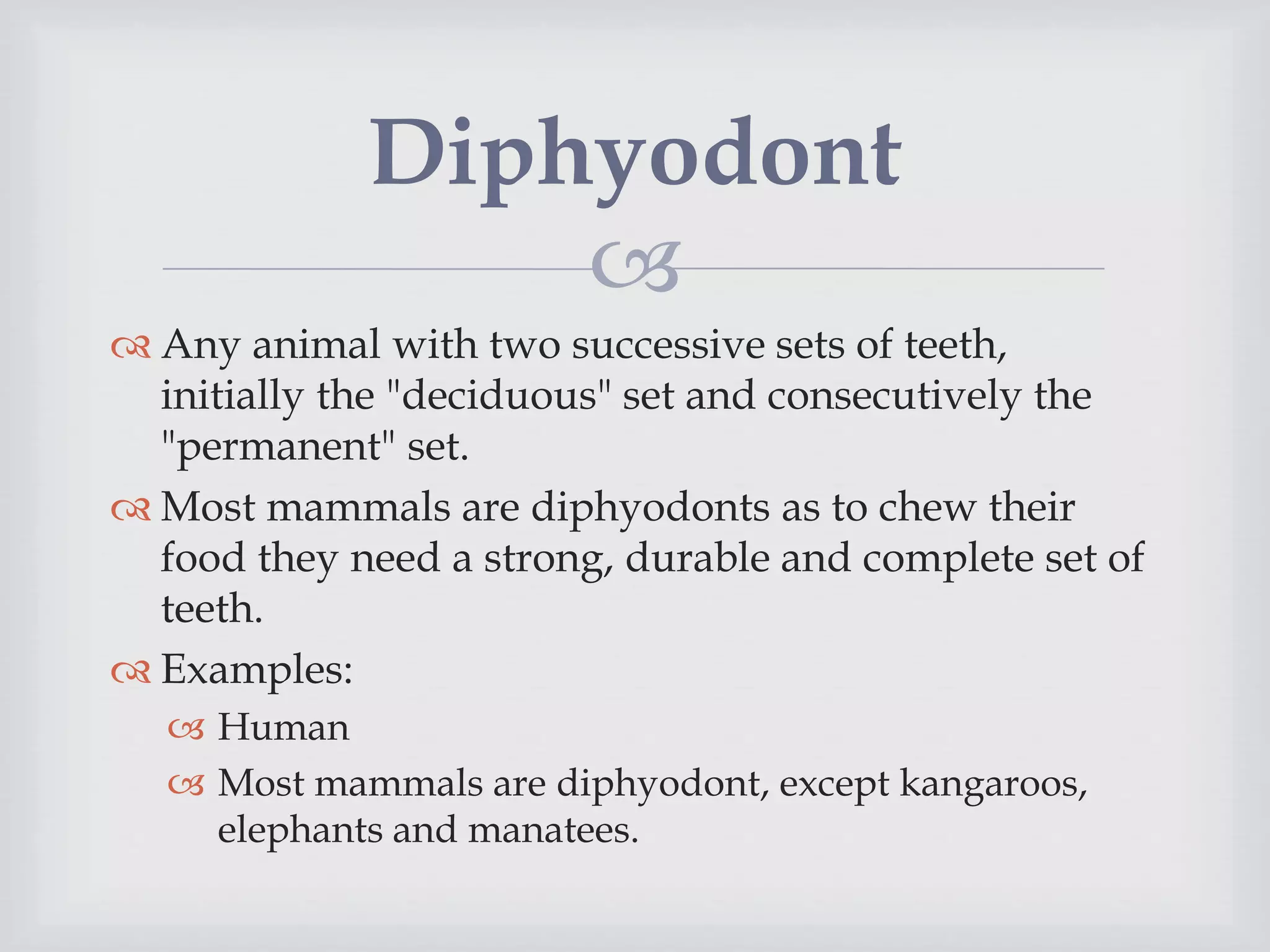 Diphyodont

Any animal with two successive sets of teeth, initially the "deciduous" set and consecutively the "permanent" set.

Most mammals are diphyodonts as to chew their food they need a strong, durable and complete set of teeth.

Examples:

Human

Most mammals are diphyodont, except kangaroos, elephants and manatees.